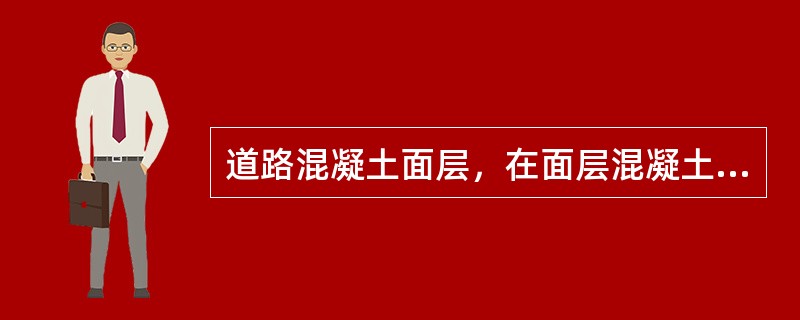 道路混凝土面层，在面层混凝土...